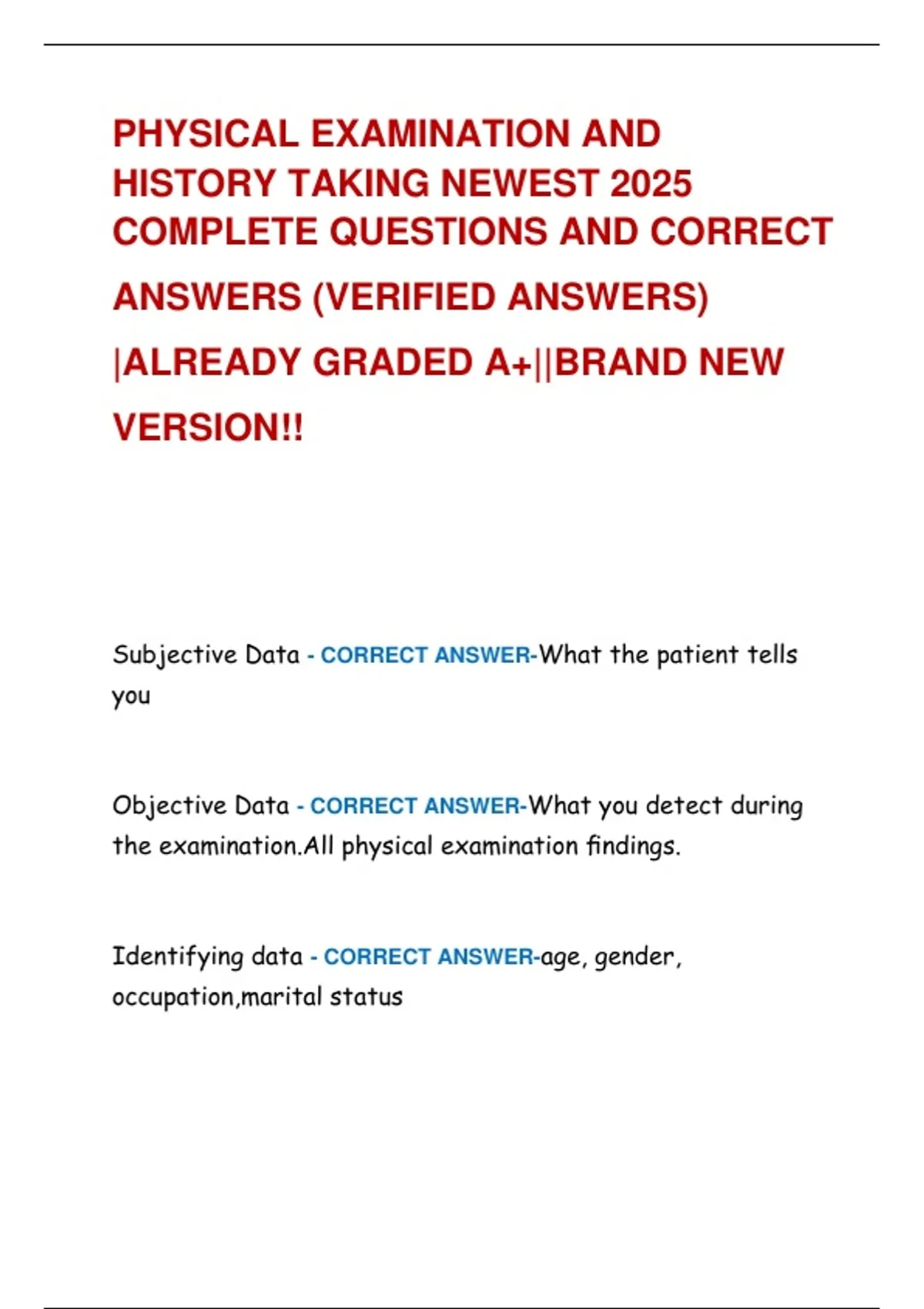 PHYSICAL EXAMINATION AND HISTORY TAKING NEWEST 2025 COMPLETE QUESTIONS AND CORRECT ANSWERS (VERIFIED ANSWERS) |ALREADY GRADED A+||BRAND NEW VERSION!!

Subjective Data - CORRECT ANSWER-What the patient tells you

Objective Data - CORRECT ANSWER-What you detect during the examination.All physical examination findings.

Identifying data - CORRECT ANSWER-age, gender, occupation,marital status